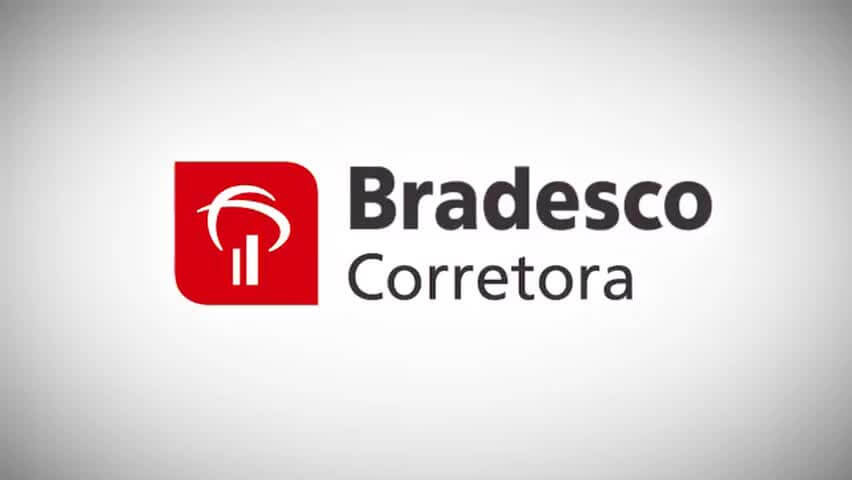 Bradesco
Corretora